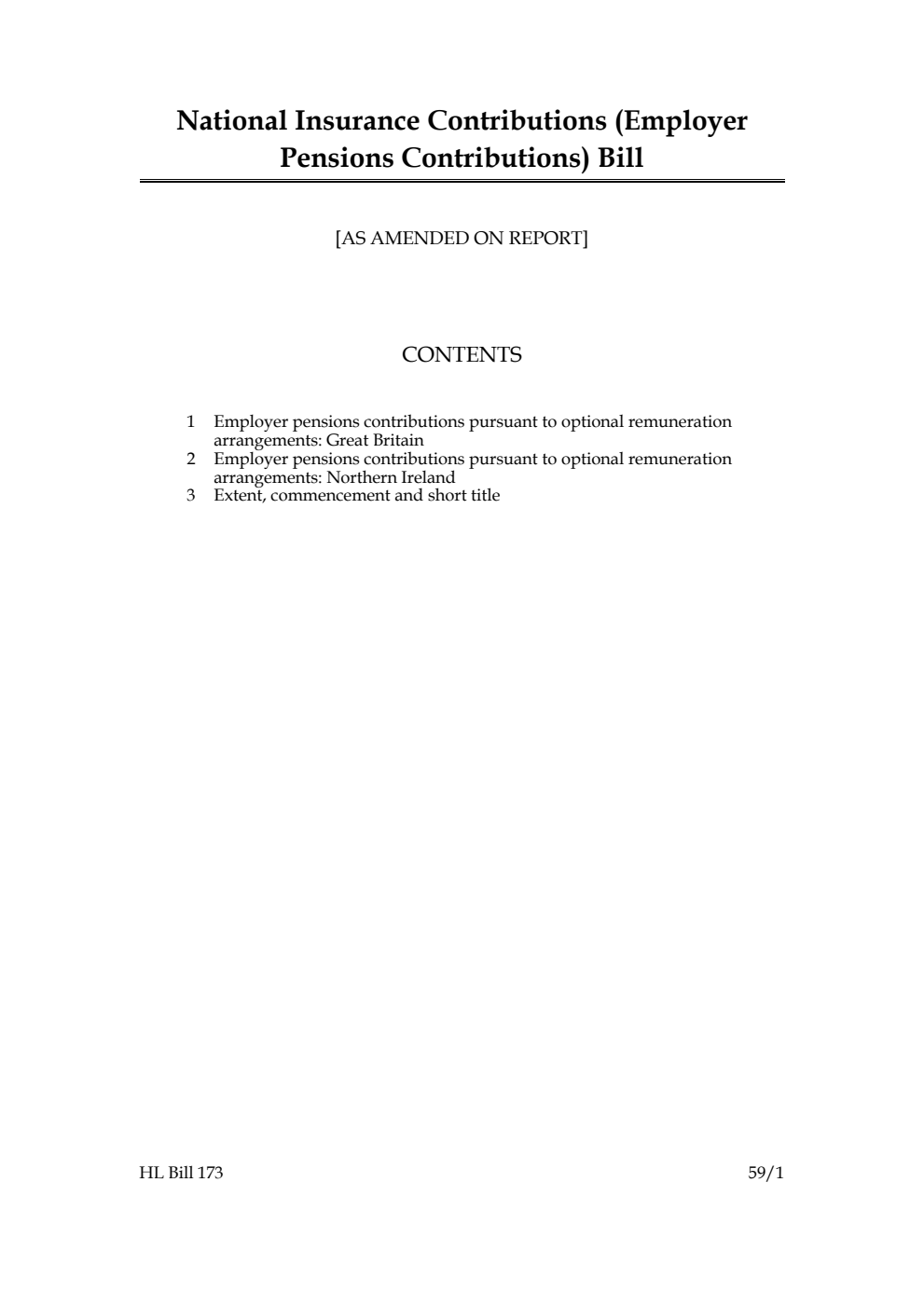 National Insurance Contributions (Employer Pensions Contributions) Bill

[AS AMENDED ON REPORT]

CONTENTS

1 Employer pensions contributions pursuant to optional remuneration arrangements: Great Britain
2 Employer pensions contributions pursuant to optional remuneration arrangements: Northern Ireland
3 Extent, commencement and short title

HL Bill 173

59/1